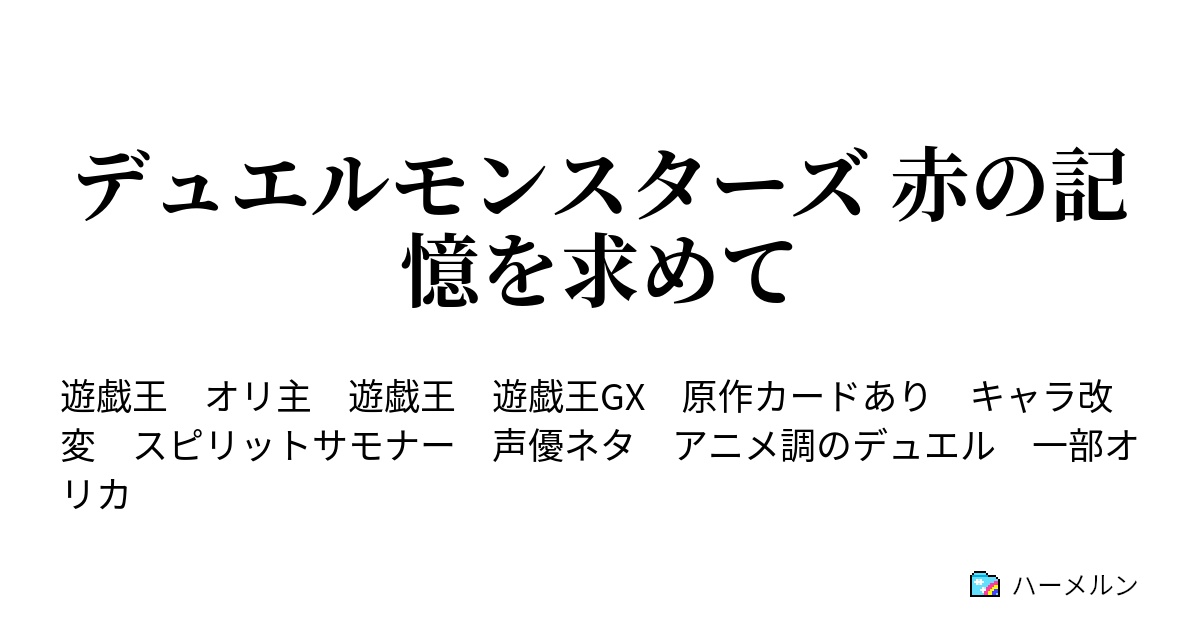 デュエルモンスターズ 赤の記憶を求めて

遊戯王　オリ主　遊戯王　遊戯王GX　原作カードあり　キャラ改変　スピリットサモナー　声優ネタ　アニメ調のデュエル　一部オリカ

ハーメルン